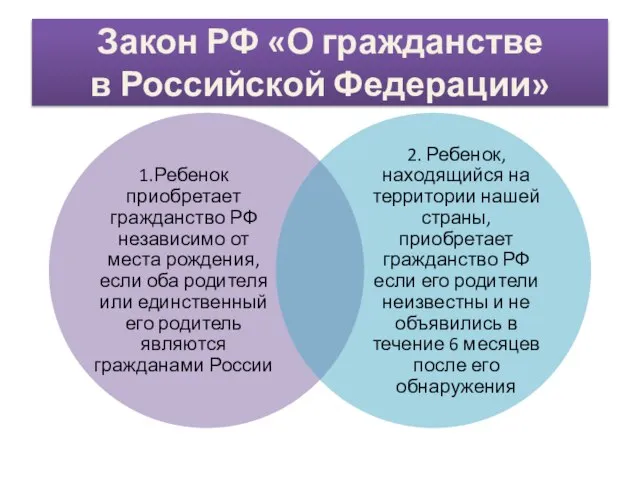 Закон РФ «О гражданстве в Российской Федерации»

1.Ребенок приобретает гражданство РФ независимо от места рождения, если оба родителя или единственный его родитель являются гражданами России

2. Ребенок, находящийся на территории нашей страны, приобретает гражданство РФ если его родители неизвестны и не объявились в течение 6 месяцев после его обнаружения